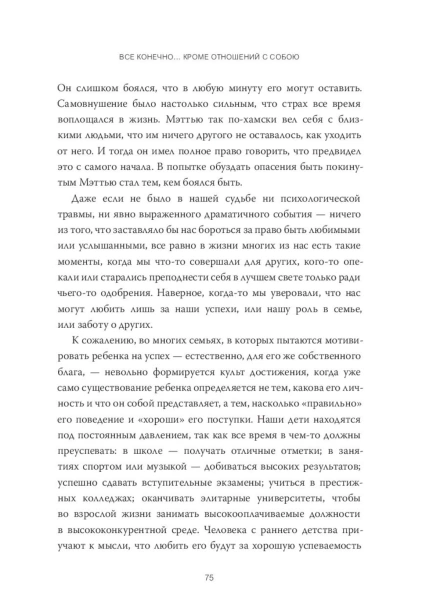 ВСЕ КОНЕЧНО... КРОМЕ ОТНОШЕНИЙ С СОБОЮ

Он слишком боялся, что в любую минуту его могут оставить. Самовнушение было настолько сильным, что страх все время воплощался в жизнь. Мэттью так по-хамски вел себя с близкими людьми, что им ничего другого не оставалось, как уходить от него. И тогда он имел полное право говорить, что предвидел это с самого начала. В попытке обуздать опасения быть покинутым Мэттью стал тем, кем боялся быть.

Даже если не было в нашей судьбе ни психологической травмы, ни явно выраженного драматичного события — ничего из того, что заставляло бы нас бороться за право быть любимыми или услышанными, все равно в жизни многих из нас есть такие моменты, когда мы что-то совершали для других, кого-то опекали или старались преподнести себя в лучшем свете только ради чьего-то одобрения. Наверное, когда-то мы уверовали, что нас могут любить лишь за наши успехи, или нашу роль в семье, или заботу о других.

К сожалению, во многих семьях, в которых пытаются мотивировать ребенка на успех — естественно, для его же собственного блага, — невольно формируется культ достижения, когда уже само существование ребенка определяется не тем, какова его личность и что он собой представляет, а тем, насколько «правильно» его поведение и «хороши» его поступки. Наши дети находятся под постоянным давлением, так как все время в чем-то должны преуспевать: в школе — получать отличные отметки; в занятиях спортом или музыкой — добиваться высоких результатов; успешно сдавать вступительные экзамены; учиться в престижных колледжах; оканчивать элитарные университеты, чтобы во взрослой жизни занимать высокооплачиваемые должности в высококонкурентной среде. Человека с раннего детства приучают к мысли, что любить его будут за хорошую успеваемость

75